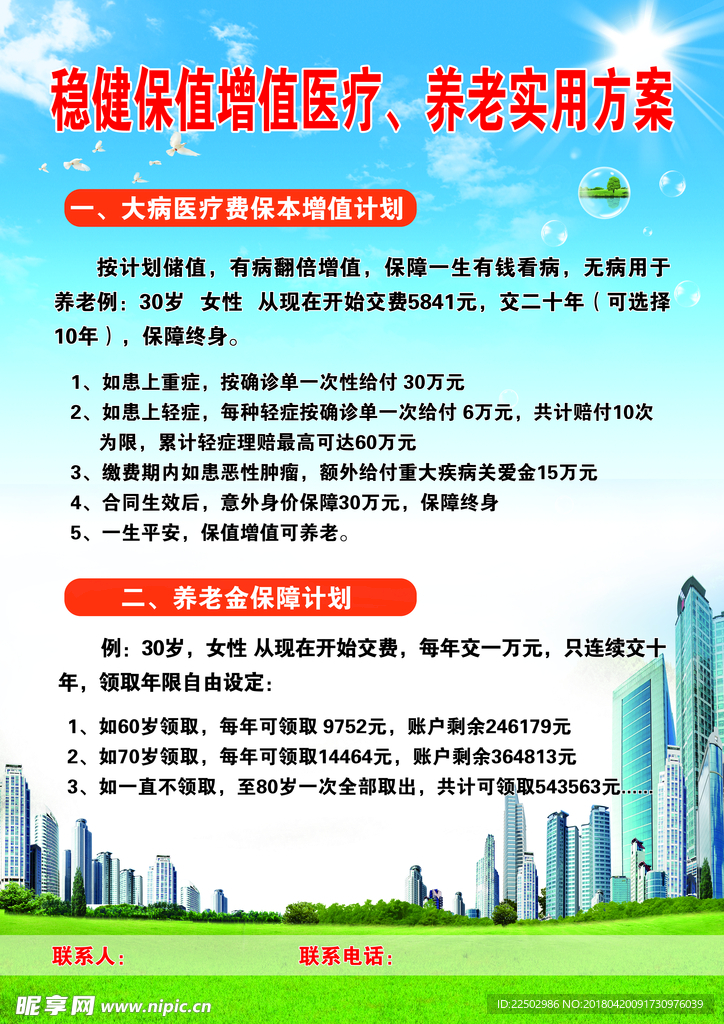 稳健保值增值医疗、养老实用方案

一、大病医疗费保本增值计划

按计划储值，有病翻倍增值，保障一生有钱看病，无病用于养老例：30岁 女性 从现在开始交费5841元，交二十年（可选择10年），保障终身。

1、如患上重症，按确诊单一次性给付 30万元
2、如患上轻症，每种轻症按确诊单一次给付 6万元，共计赔付10次为限，累计轻症理赔最高可达60万元
3、缴费期内如患恶性肿瘤，额外给付重大疾病关爱金15万元
4、合同生效后，意外身价保障30万元，保障终身
5、一生平安，保值增值可养老。

二、养老金保障计划

例：30岁，女性 从现在开始交费，每年交一万元，只连续交十年，领取年限自由设定：

1、如60岁领取，每年可领取 9752元，账户剩余246179元
2、如70岁领取，每年可领取14464元，账户剩余364813元
3、如一直不领取，至80岁一次全部取出，共计可领取543563元......

联系人：
联系电话：

昵享网 www.nipic.cn
ID:22502986 NO:20180420091730976039